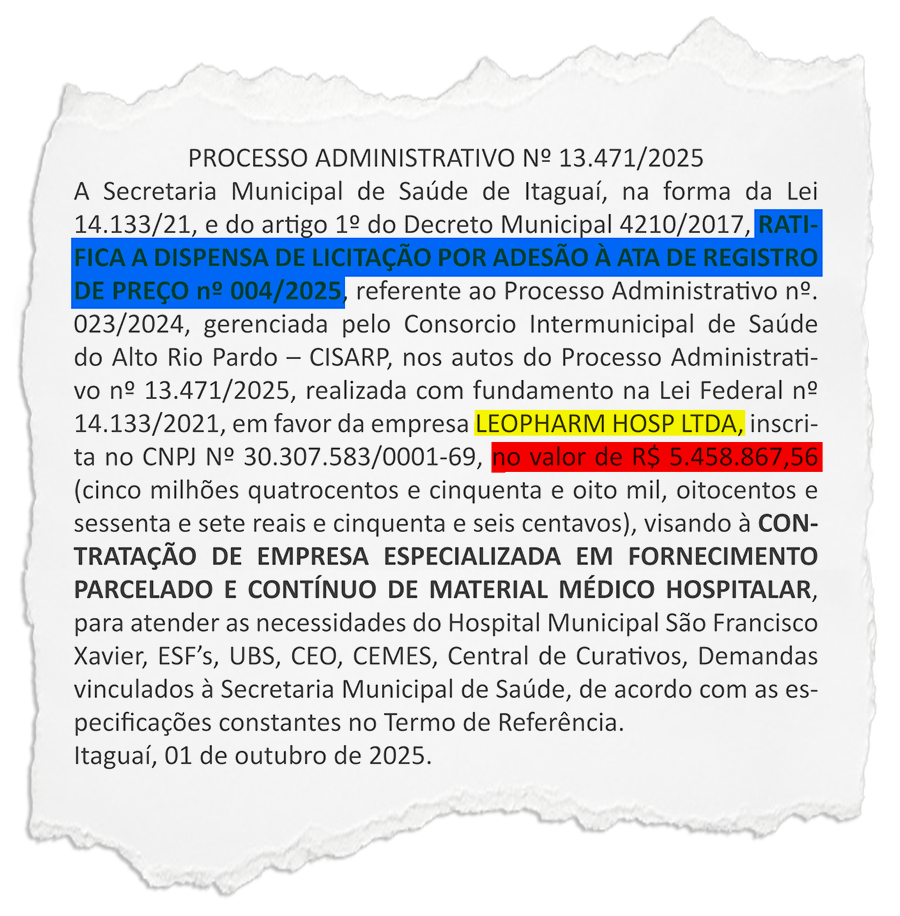 PROCESSO ADMINISTRATIVO Nº 13.471/2025

A Secretaria Municipal de Saúde de Itaguaí, na forma da Lei 14.133/21, e do artigo 1º do Decreto Municipal 4210/2017, RATIFICA A DISPENSA DE LICITAÇÃO POR ADESÃO À ATA DE REGISTRO DE PREÇO nº 004/2025, referente ao Processo Administrativo nº. 023/2024, gerenciada pelo Consorcio Intermunicipal de Saúde do Alto Rio Pardo – CISARP, nos autos do Processo Administrativo nº 13.471/2025, realizada com fundamento na Lei Federal nº 14.133/2021, em favor da empresa LEOPHARM HOSP LTDA, inscrita no CNPJ Nº 30.307.583/0001-69, no valor de R$ 5.458.867,56 (cinco milhões quatrocentos e cinquenta e oito mil, oitocentos e sessenta e sete reais e cinquenta e seis centavos), visando à CONTRATAÇÃO DE EMPRESA ESPECIALIZADA EM FORNECIMENTO PARCELADO E CONTÍNUO DE MATERIAL MÉDICO HOSPITALAR, para atender as necessidades do Hospital Municipal São Francisco Xavier, ESF's, UBS, CEO, CEMES, Central de Curativos, Demandas vinculados à Secretaria Municipal de Saúde, de acordo com as especificações constantes no Termo de Referência.

Itaguaí, 01 de outubro de 2025.